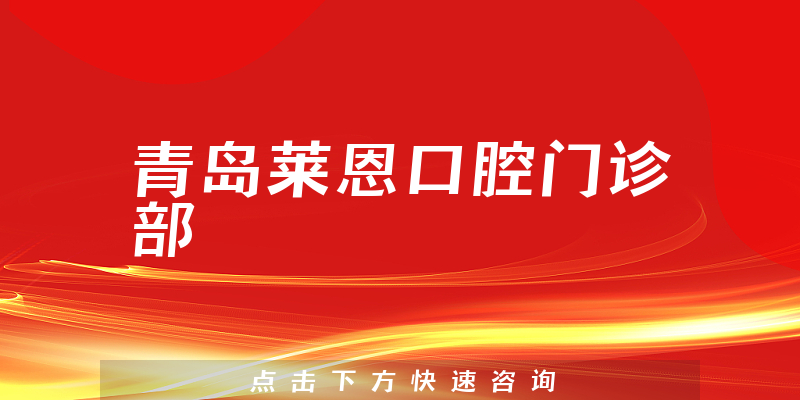 青岛莱恩口腔门诊部

点击下方快速咨询